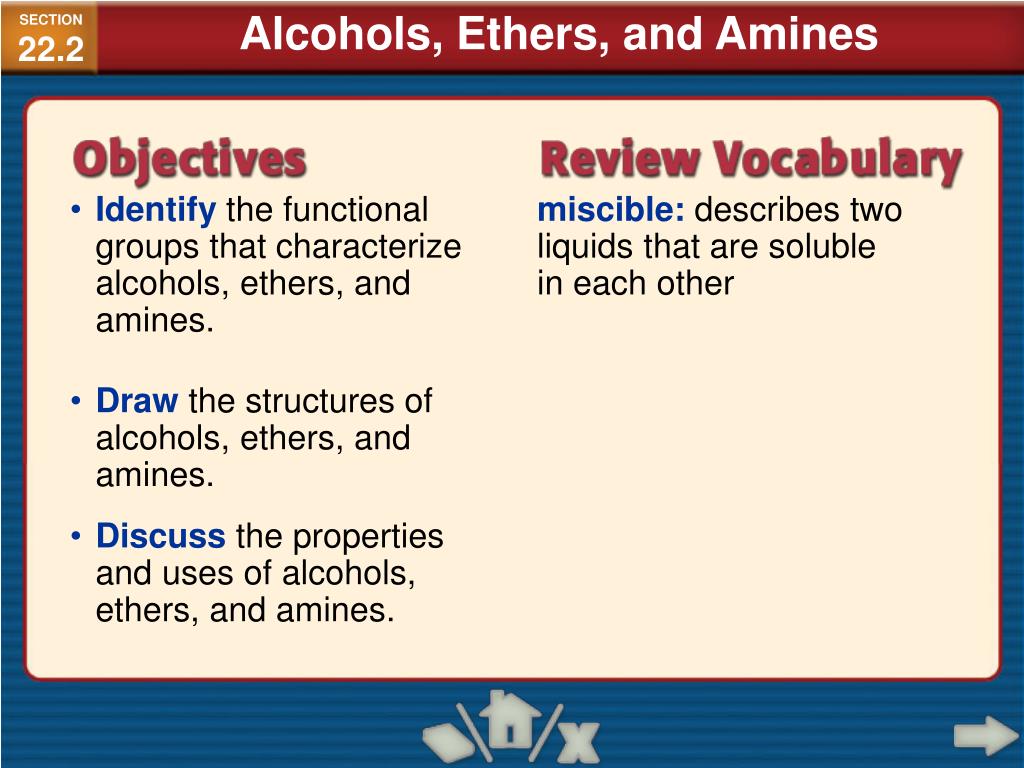 SECTION
22.2

Alcohols, Ethers, and Amines

Objectives

• Identify the functional groups that characterize alcohols, ethers, and amines.

• Draw the structures of alcohols, ethers, and amines.

• Discuss the properties and uses of alcohols, ethers, and amines.

Review Vocabulary

miscible: describes two liquids that are soluble in each other